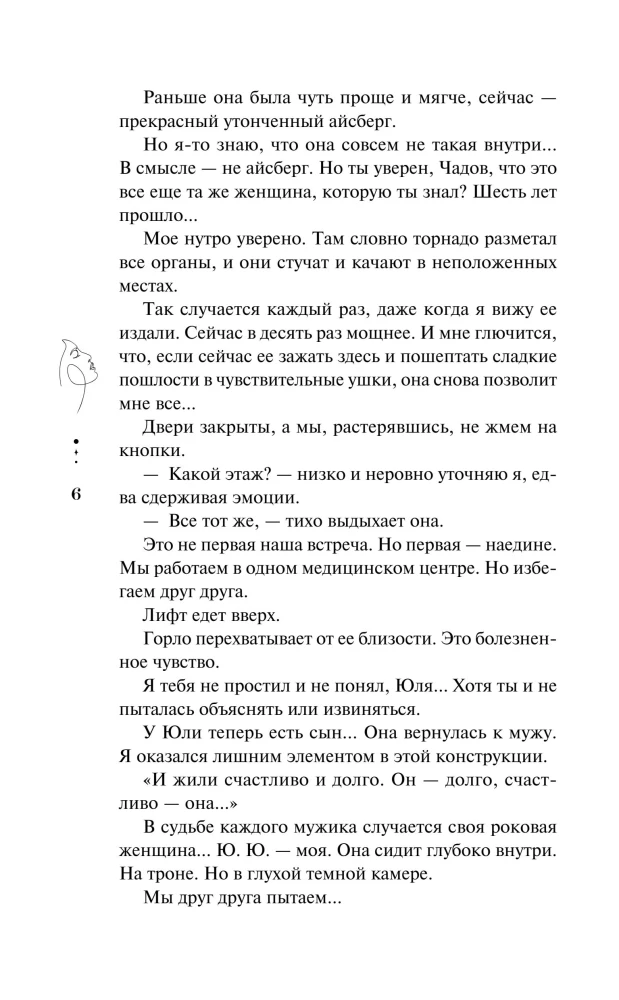 Раньше она была чуть проще и мягче, сейчас — прекрасный утонченный айсберг.

Но я-то знаю, что она совсем не такая внутри... В смысле — не айсберг. Но ты уверен, Чадов, что это все еще та же женщина, которую ты знал? Шесть лет прошло...

Мое нутро уверено. Там словно торнадо разметал все органы, и они стучат и качают в неположенных местах.

Так случается каждый раз, даже когда я вижу ее издали. Сейчас в десять раз мощнее. И мне глючится, что, если сейчас ее зажать здесь и пошептать сладкие пошлости в чувствительные ушки, она снова позволит мне все...

Двери закрыты, а мы, растерявшись, не жмем на кнопки.

— Какой этаж? — низко и неровно уточняю я, едва сдерживая эмоции.

— Все тот же, — тихо выдыхает она.

Это не первая наша встреча. Но первая — наедине. Мы работаем в одном медицинском центре. Но избегаем друг друга.

Лифт едет вверх.

Горло перехватывает от ее близости. Это болезненное чувство.

Я тебя не простил и не понял, Юля... Хотя ты и не пыталась объяснять или извиняться.

У Юли теперь есть сын... Она вернулась к мужу. Я оказался лишним элементом в этой конструкции.

«И жили счастливо и долго. Он — долго, счастливо — она...»

В судьбе каждого мужика случается своя роковая женщина... Ю. Ю. — моя. Она сидит глубоко внутри. На троне. Но в глухой темной камере.

Мы друг друга пытаем...

6